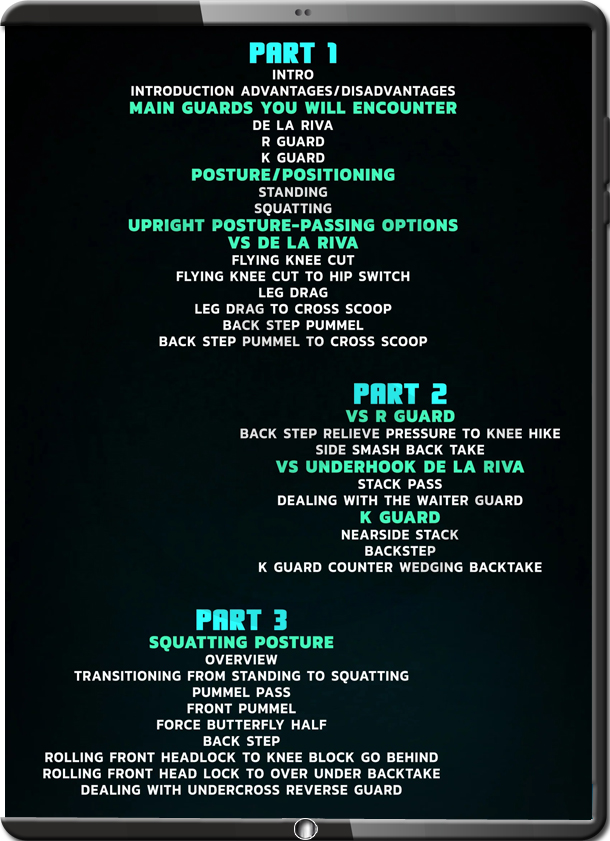 PART 1
INTRO
INTRODUCTION ADVANTAGES/DISADVANTAGES
MAIN GUARDS YOU WILL ENCOUNTER
DE LA RIVA
R GUARD
K GUARD
POSTURE/POSITIONING
STANDING
SQUATTING
UPRIGHT POSTURE-PASSING OPTIONS
VS DE LA RIVA
FLYING KNEE CUT
FLYING KNEE CUT TO HIP SWITCH
LEG DRAG
LEG DRAG TO CROSS SCOOP
BACK STEP PUMMEL
BACK STEP PUMMEL TO CROSS SCOOP

PART 2
VS R GUARD
BACK STEP RELIEVE PRESSURE TO KNEE HIKE
SIDE SMASH BACK TAKE
VS UNDERHOOK DE LA RIVA
STACK PASS
DEALING WITH THE WAITER GUARD
K GUARD
NEARSIDE STACK
BACKSTEP
K GUARD COUNTER WEDGING BACKTAKE

PART 3
SQUATTING POSTURE
OVERVIEW
TRANSITIONING FROM STANDING TO SQUATTING
PUMMEL PASS
FRONT PUMMEL
FORCE BUTTERFLY HALF
BACK STEP
ROLLING FRONT HEADLOCK TO KNEE BLOCK GO BEHIND
ROLLING FRONT HEAD LOCK TO OVER UNDER BACKTAKE
DEALING WITH UNDERCROSS REVERSE GUARD